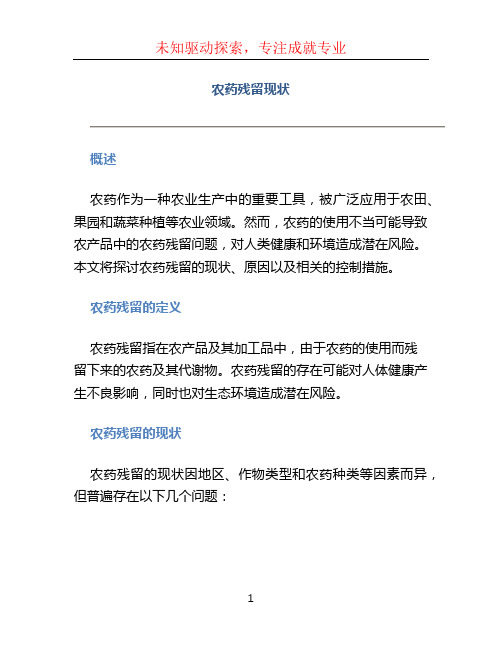 未知驱动探索，专注成就专业

农药残留现状

概述

农药作为一种农业生产中的重要工具，被广泛应用于农田、果园和蔬菜种植等农业领域。然而，农药的使用不当可能导致农产品中的农药残留问题，对人类健康和环境造成潜在风险。本文将探讨农药残留的现状、原因以及相关的控制措施。

农药残留的定义

农药残留指在农产品及其加工品中，由于农药的使用而残留下来的农药及其代谢物。农药残留的存在可能对人体健康产生不良影响，同时也对生态环境造成潜在风险。

农药残留的现状

农药残留的现状因地区、作物类型和农药种类等因素而异，但普遍存在以下几个问题：

1